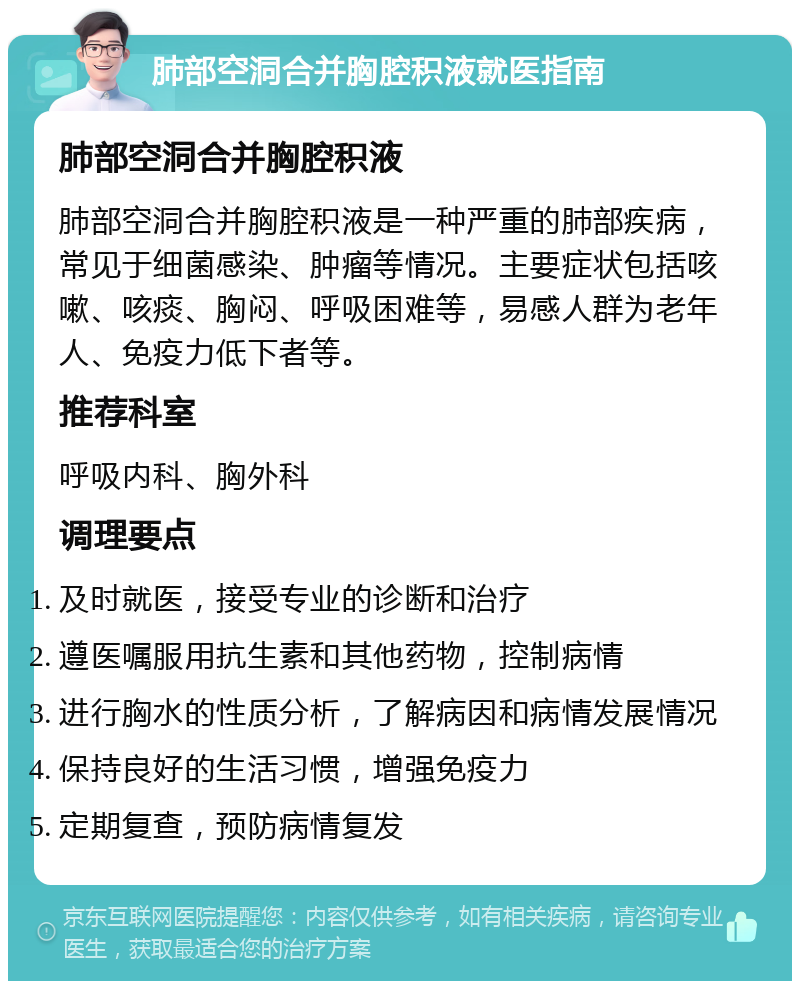 肺部空洞合并胸腔积液就医指南

肺部空洞合并胸腔积液

肺部空洞合并胸腔积液是一种严重的肺部疾病，常见于细菌感染、肿瘤等情况。主要症状包括咳嗽、咳痰、胸闷、呼吸困难等，易感人群为老年人、免疫力低下者等。

推荐科室

呼吸内科、胸外科

调理要点

1. 及时就医，接受专业的诊断和治疗
2. 遵医嘱服用抗生素和其他药物，控制病情
3. 进行胸水的性质分析，了解病因和病情发展情况
4. 保持良好的生活习惯，增强免疫力
5. 定期复查，预防病情复发

京东互联网医院提醒您：内容仅供参考，如有相关疾病，请咨询专业医生，获取最适合您的治疗方案